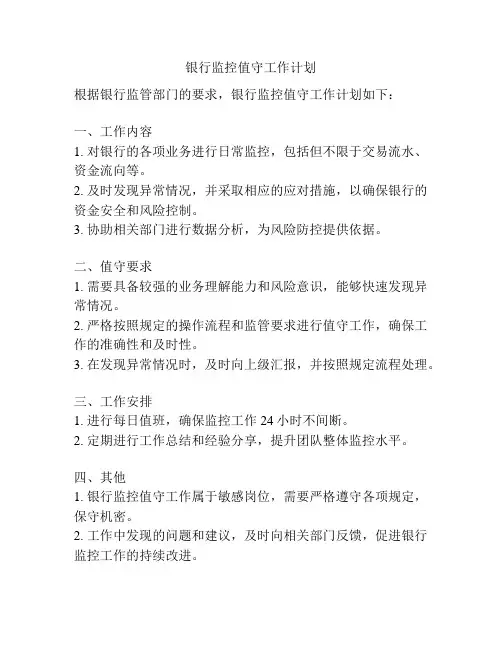 银行监控值守工作计划

根据银行监管部门的要求，银行监控值守工作计划如下：

一、工作内容
1. 对银行的各项业务进行日常监控，包括但不限于交易流水、资金流向等。
2. 及时发现异常情况，并采取相应的应对措施，以确保银行的资金安全和风险控制。
3. 协助相关部门进行数据分析，为风险防控提供依据。

二、值守要求
1. 需要具备较强的业务理解能力和风险意识，能够快速发现异常情况。
2. 严格按照规定的操作流程和监管要求进行值守工作，确保工作的准确性和及时性。
3. 在发现异常情况时，及时向上级汇报，并按照规定流程处理。

三、工作安排
1. 进行每日值班，确保监控工作 24 小时不间断。
2. 定期进行工作总结和经验分享，提升团队整体监控水平。

四、其他
1. 银行监控值守工作属于敏感岗位，需要严格遵守各项规定，保守机密。
2. 工作中发现的问题和建议，及时向相关部门反馈，促进银行监控工作的持续改进。